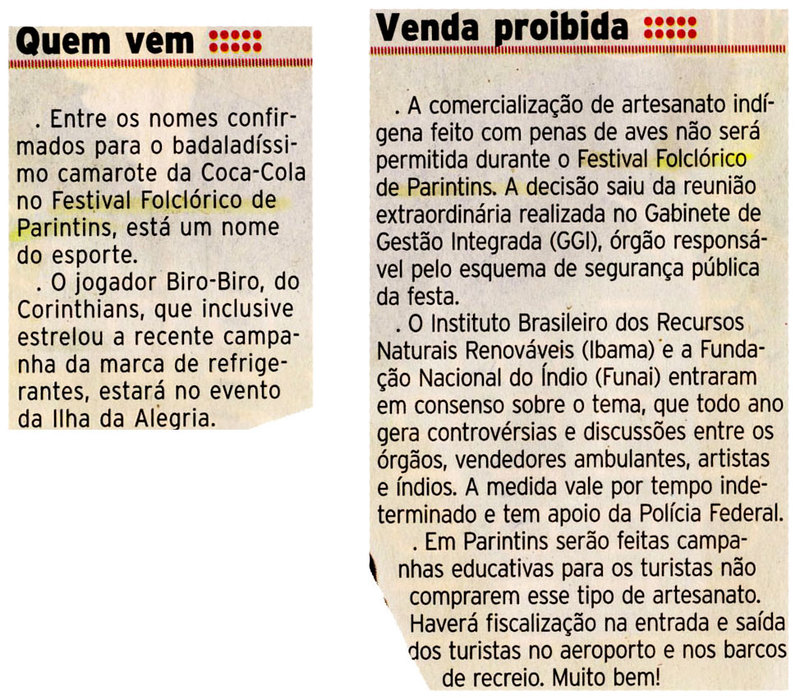 Quem vem

. Entre os nomes confirmados para o badaladíssimo camarote da Coca-Cola no Festival Folclórico de Parintins, está um nome do esporte.

. O jogador Biro-Biro, do Corinthians, que inclusive estrelou a recente campanha da marca de refrigerantes, estará no evento da Ilha da Alegria.

Venda proibida

. A comercialização de artesanato indígena feito com penas de aves não será permitida durante o Festival Folclórico de Parintins. A decisão saiu da reunião extraordinária realizada no Gabinete de Gestão Integrada (GGI), órgão responsável pelo esquema de segurança pública da festa.

. O Instituto Brasileiro dos Recursos Naturais Renováveis (Ibama) e a Fundação Nacional do Índio (Funai) entraram em consenso sobre o tema, que todo ano gera controvérsias e discussões entre os órgãos, vendedores ambulantes, artistas e índios. A medida vale por tempo indeterminado e tem apoio da Polícia Federal.

. Em Parintins serão feitas campanhas educativas para os turistas não comprarem esse tipo de artesanato. Haverá fiscalização na entrada e saída dos turistas no aeroporto e nos barcos de recreio. Muito bem!